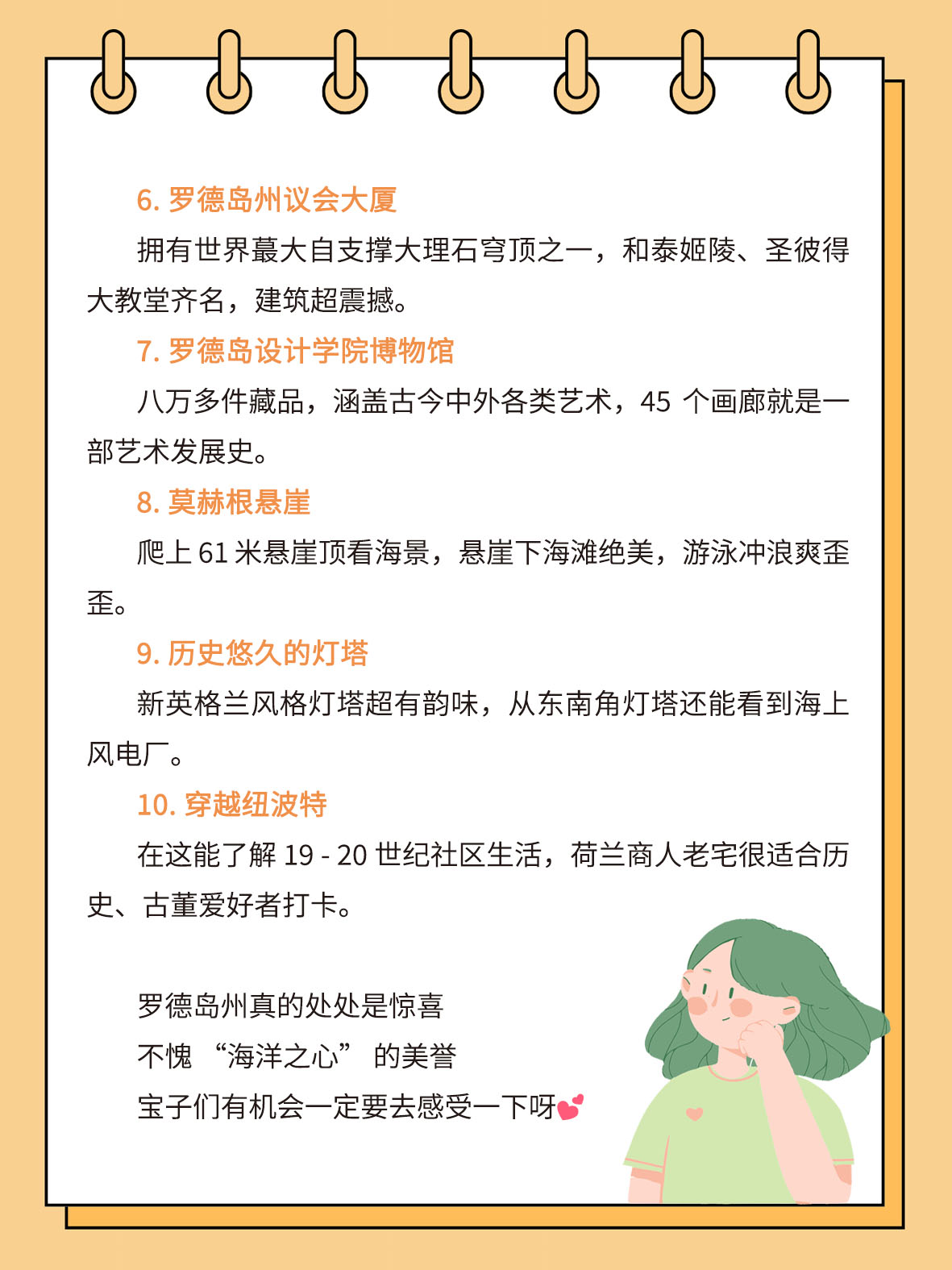 6. 罗德岛州议会大厦

拥有世界蕞大自支撑大理石穹顶之一，和泰姬陵、圣彼得大教堂齐名，建筑超震撼。

7. 罗德岛设计学院博物馆

八万多件藏品，涵盖古今中外各类艺术，45 个画廊就是一部艺术发展史。

8. 莫赫根悬崖

爬上 61 米悬崖顶看海景，悬崖下海滩绝美，游泳冲浪爽歪歪。

9. 历史悠久的灯塔

新英格兰风格灯塔超有韵味，从东南角灯塔还能看到海上风电厂。

10. 穿越纽波特

在这能了解 19 - 20 世纪社区生活，荷兰商人老宅很适合历史、古董爱好者打卡。

罗德岛州真的处处是惊喜
不愧 “海洋之心” 的美誉
宝子们有机会一定要去感受一下呀💕